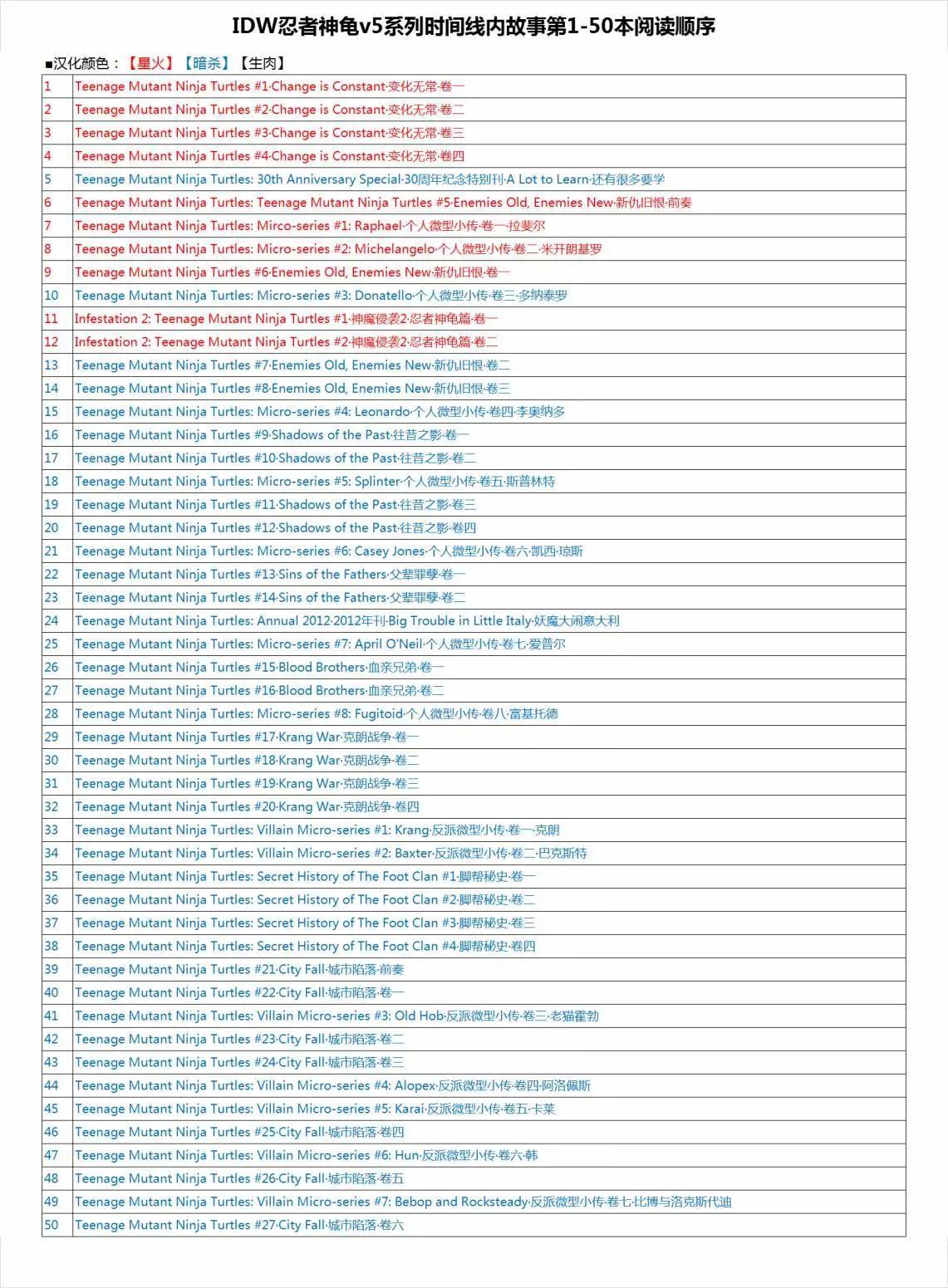 IDW忍者神龟v5系列时间线内故事第1-50本阅读顺序

■汉化颜色：【星火】【暗杀】【生肉】

| | |
|---|---|
| 1 | Teenage Mutant Ninja Turtles #1·Change is Constant·变化无常·卷一 |
| 2 | Teenage Mutant Ninja Turtles #2·Change is Constant·变化无常·卷二 |
| 3 | Teenage Mutant Ninja Turtles #3·Change is Constant·变化无常·卷三 |
| 4 | Teenage Mutant Ninja Turtles #4·Change is Constant·变化无常·卷四 |
| 5 | Teenage Mutant Ninja Turtles: 30th Anniversary Special·30周年纪念特别刊·A Lot to Learn·还有很多要学 |
| 6 | Teenage Mutant Ninja Turtles: Teenage Mutant Ninja Turtles #5·Enemies Old, Enemies New·新仇旧恨·前奏 |
| 7 | Teenage Mutant Ninja Turtles: Mirco-series #1: Raphael·个人微型小传·卷一·拉斐尔 |
| 8 | Teenage Mutant Ninja Turtles: Micro-series #2: Michelangelo·个人微型小传·卷二·米开朗基罗 |
| 9 | Teenage Mutant Ninja Turtles #6·Enemies Old, Enemies New·新仇旧恨·卷一 |
| 10 | Teenage Mutant Ninja Turtles: Micro-series #3: Donatello·个人微型小传·卷三·多纳泰罗 |
| 11 | Infestation 2: Teenage Mutant Ninja Turtles #1·神魔侵袭2·忍者神龟篇·卷一 |
| 12 | Infestation 2: Teenage Mutant Ninja Turtles #2·神魔侵袭2·忍者神龟篇·卷二 |
| 13 | Teenage Mutant Ninja Turtles #7·Enemies Old, Enemies New·新仇旧恨·卷二 |
| 14 | Teenage Mutant Ninja Turtles #8·Enemies Old, Enemies New·新仇旧恨·卷三 |
| 15 | Teenage Mutant Ninja Turtles: Micro-series #4: Leonardo·个人微型小传·卷四·李奥纳多 |
| 16 | Teenage Mutant Ninja Turtles #9·Shadows of the Past·往昔之影·卷一 |
| 17 | Teenage Mutant Ninja Turtles #10·Shadows of the Past·往昔之影·卷二 |
| 18 | Teenage Mutant Ninja Turtles: Micro-series #5: Splinter·个人微型小传·卷五·斯普林特 |
| 19 | Teenage Mutant Ninja Turtles #11·Shadows of the Past·往昔之影·卷三 |
| 20 | Teenage Mutant Ninja Turtles #12·Shadows of the Past·往昔之影·卷四 |
| 21 | Teenage Mutant Ninja Turtles: Micro-series #6: Casey Jones·个人微型小传·卷六·凯西·琼斯 |
| 22 | Teenage Mutant Ninja Turtles #13·Sins of the Fathers·父辈罪孽·卷一 |
| 23 | Teenage Mutant Ninja Turtles #14·Sins of the Fathers·父辈罪孽·卷二 |
| 24 | Teenage Mutant Ninja Turtles: Annual 2012·2012年刊·Big Trouble in Little Italy·妖魔大闹意大利 |
| 25 | Teenage Mutant Ninja Turtles: Micro-series #7: April O'Neil·个人微型小传·卷七·爱普尔 |
| 26 | Teenage Mutant Ninja Turtles #15·Blood Brothers·血亲兄弟·卷一 |
| 27 | Teenage Mutant Ninja Turtles #16·Blood Brothers·血亲兄弟·卷二 |
| 28 | Teenage Mutant Ninja Turtles: Micro-series #8: Fugitoid·个人微型小传·卷八·富基托德 |
| 29 | Teenage Mutant Ninja Turtles #17·Krang War·克朗战争·卷一 |
| 30 | Teenage Mutant Ninja Turtles #18·Krang War·克朗战争·卷二 |
| 31 | Teenage Mutant Ninja Turtles #19·Krang War·克朗战争·卷三 |
| 32 | Teenage Mutant Ninja Turtles #20·Krang War·克朗战争·卷四 |
| 33 | Teenage Mutant Ninja Turtles: Villain Micro-series #1: Krang·反派微型小传·卷一·克朗 |
| 34 | Teenage Mutant Ninja Turtles: Villain Micro-series #2: Baxter·反派微型小传·卷二·巴克斯特 |
| 35 | Teenage Mutant Ninja Turtles: Secret History of The Foot Clan #1·脚帮秘史·卷一 |
| 36 | Teenage Mutant Ninja Turtles: Secret History of The Foot Clan #2·脚帮秘史·卷二 |
| 37 | Teenage Mutant Ninja Turtles: Secret History of The Foot Clan #3·脚帮秘史·卷三 |
| 38 | Teenage Mutant Ninja Turtles: Secret History of The Foot Clan #4·脚帮秘史·卷四 |
| 39 | Teenage Mutant Ninja Turtles #21·City Fall·城市陷落·前奏 |
| 40 | Teenage Mutant Ninja Turtles #22·City Fall·城市陷落·卷一 |
| 41 | Teenage Mutant Ninja Turtles: Villain Micro-series #3: Old Hob·反派微型小传·卷三·老猫霍勃 |
| 42 | Teenage Mutant Ninja Turtles #23·City Fall·城市陷落·卷二 |
| 43 | Teenage Mutant Ninja Turtles #24·City Fall·城市陷落·卷三 |
| 44 | Teenage Mutant Ninja Turtles: Villain Micro-series #4: Alopex·反派微型小传·卷四·阿洛佩斯 |
| 45 | Teenage Mutant Ninja Turtles: Villain Micro-series #5: Karai·反派微型小传·卷五·卡莱 |
| 46 | Teenage Mutant Ninja Turtles #25·City Fall·城市陷落·卷四 |
| 47 | Teenage Mutant Ninja Turtles: Villain Micro-series #6: Hun·反派微型小传·卷六·韩 |
| 48 | Teenage Mutant Ninja Turtles #26·City Fall·城市陷落·卷五 |
| 49 | Teenage Mutant Ninja Turtles: Villain Micro-series #7: Bebop and Rocksteady·反派微型小传·卷七·比博与洛克斯代迪 |
| 50 | Teenage Mutant Ninja Turtles #27·City Fall·城市陷落·卷六 |